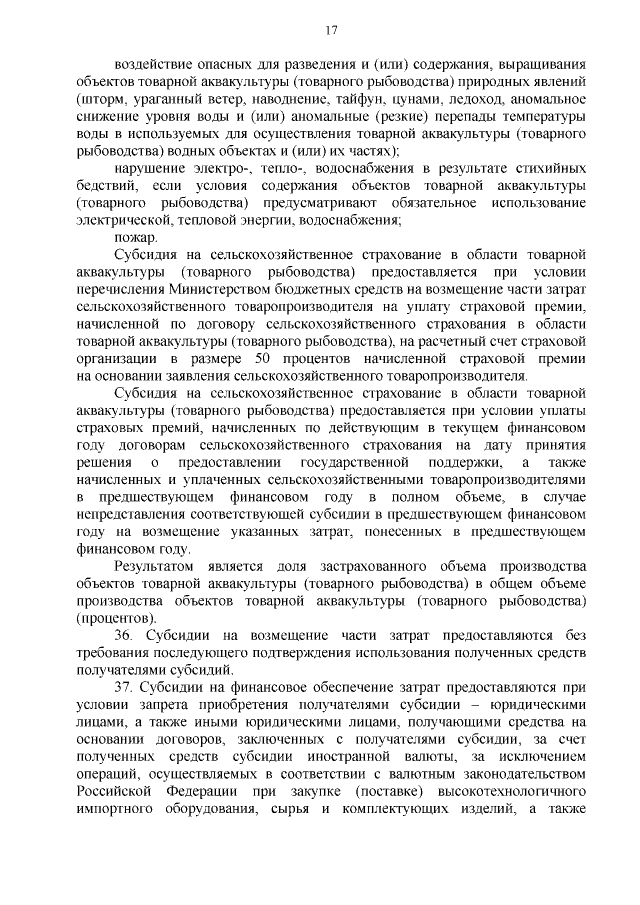 17

воздействие опасных для разведения и (или) содержания, выращивания объектов товарной аквакультуры (товарного рыбоводства) природных явлений (шторм, ураганный ветер, наводнение, тайфун, цунами, ледоход, аномальное снижение уровня воды и (или) аномальные (резкие) перепады температуры воды в используемых для осуществления товарной аквакультуры (товарного рыбоводства) водных объектах и (или) их частях);

нарушение электро-, тепло-, водоснабжения в результате стихийных бедствий, если условия содержания объектов товарной аквакультуры (товарного рыбоводства) предусматривают обязательное использование электрической, тепловой энергии, водоснабжения;

пожар.

Субсидия на сельскохозяйственное страхование в области товарной аквакультуры (товарного рыбоводства) предоставляется при условии перечисления Министерством бюджетных средств на возмещение части затрат сельскохозяйственного товаропроизводителя на уплату страховой премии, начисленной по договору сельскохозяйственного страхования в области товарной аквакультуры (товарного рыбоводства), на расчетный счет страховой организации в размере 50 процентов начисленной страховой премии на основании заявления сельскохозяйственного товаропроизводителя.

Субсидия на сельскохозяйственное страхование в области товарной аквакультуры (товарного рыбоводства) предоставляется при условии уплаты страховых премий, начисленных по действующим в текущем финансовом году договорам сельскохозяйственного страхования на дату принятия решения о предоставлении государственной поддержки, а также начисленных и уплаченных сельскохозяйственными товаропроизводителями в предшествующем финансовом году в полном объеме, в случае непредставления соответствующей субсидии в предшествующем финансовом году на возмещение указанных затрат, понесенных в предшествующем финансовом году.

Результатом является доля застрахованного объема производства объектов товарной аквакультуры (товарного рыбоводства) в общем объеме производства объектов товарной аквакультуры (товарного рыбоводства) (процентов).

36. Субсидии на возмещение части затрат предоставляются без требования последующего подтверждения использования полученных средств получателями субсидий.

37. Субсидии на финансовое обеспечение затрат предоставляются при условии запрета приобретения получателями субсидии – юридическими лицами, а также иными юридическими лицами, получающими средства на основании договоров, заключенных с получателями субсидии, за счет полученных средств субсидии иностранной валюты, за исключением операций, осуществляемых в соответствии с валютным законодательством Российской Федерации при закупке (поставке) высокотехнологичного импортного оборудования, сырья и комплектующих изделий, а также